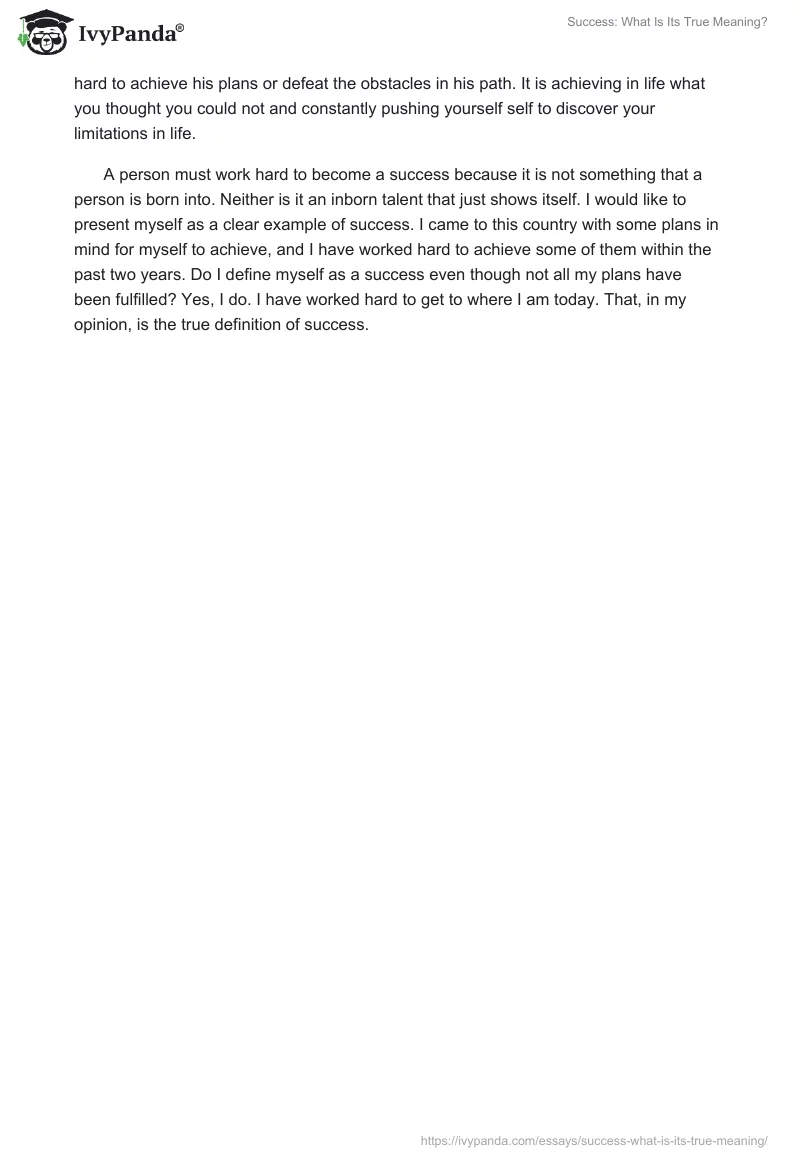 IvyPanda®

Success: What Is Its True Meaning?

hard to achieve his plans or defeat the obstacles in his path. It is achieving in life what you thought you could not and constantly pushing yourself self to discover your limitations in life.

A person must work hard to become a success because it is not something that a person is born into. Neither is it an inborn talent that just shows itself. I would like to present myself as a clear example of success. I came to this country with some plans in mind for myself to achieve, and I have worked hard to achieve some of them within the past two years. Do I define myself as a success even though not all my plans have been fulfilled? Yes, I do. I have worked hard to get to where I am today. That, in my opinion, is the true definition of success.

https://ivypanda.com/essays/success-what-is-its-true-meaning/